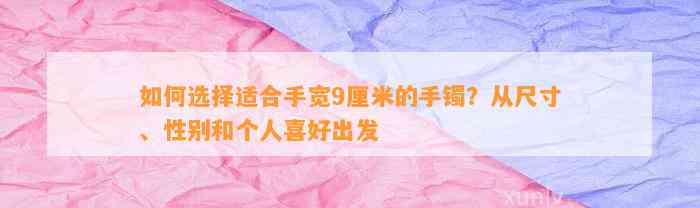 如何选择适合手宽9厘米的手镯？从尺寸、性别和个人喜好出发

xunly